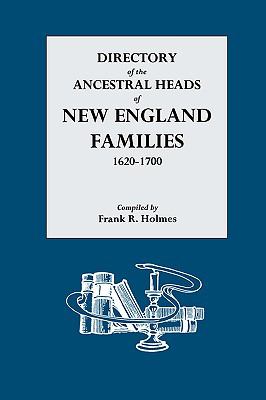 DIRECTORY
of the
ANCESTRAL HEADS
of
NEW ENGLAND
FAMILIES
1620-1700

Compiled by
Frank R. Holmes